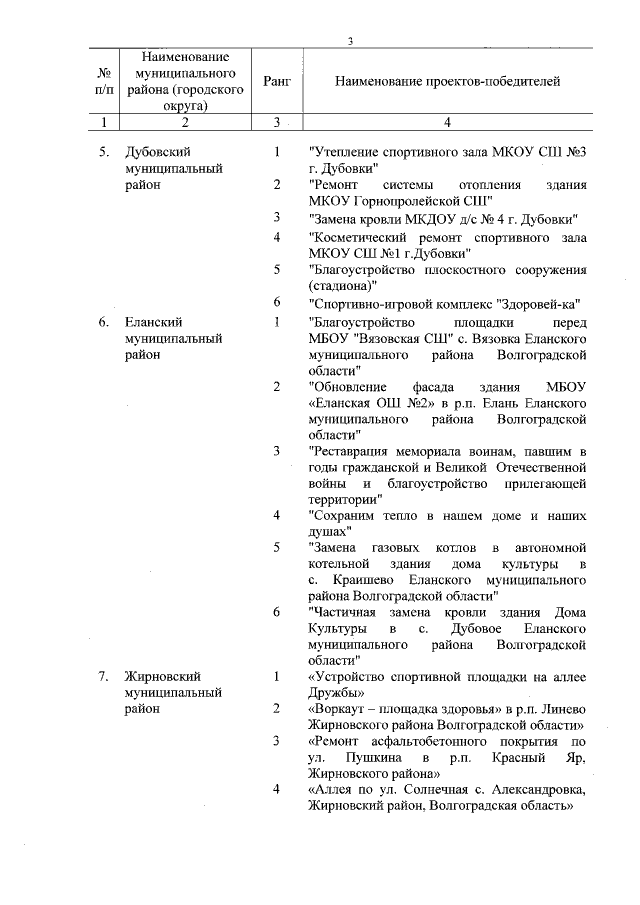 3

| № п/п | Наименование муниципального района (городского округа) | Ранг | Наименование проектов-победителей |
|---|---|---|---|
| 1 | 2 | 3 | 4 |
| 5. | Дубовский муниципальный район | 1 | "Утепление спортивного зала МКОУ СШ №3 г. Дубовки" |
| | | 2 | "Ремонт системы отопления здания МКОУ Горнопролейской СШ" |
| | | 3 | "Замена кровли МКДОУ д/с № 4 г. Дубовки" |
| | | 4 | "Косметический ремонт спортивного зала МКОУ СШ №1 г.Дубовки" |
| | | 5 | "Благоустройство плоскостного сооружения (стадиона)" |
| | | 6 | "Спортивно-игровой комплекс "Здоровей-ка" |
| 6. | Еланский муниципальный район | 1 | "Благоустройство площадки перед МБОУ "Вязовская СШ" с. Вязовка Еланского муниципального района Волгоградской области" |
| | | 2 | "Обновление фасада здания МБОУ «Еланская ОШ №2» в р.п. Елань Еланского муниципального района Волгоградской области" |
| | | 3 | "Реставрация мемориала воинам, павшим в годы гражданской и Великой Отечественной войны и благоустройство прилегающей территории" |
| | | 4 | "Сохраним тепло в нашем доме и наших душах" |
| | | 5 | "Замена газовых котлов в автономной котельной здания дома культуры в с. Краишево Еланского муниципального района Волгоградской области" |
| | | 6 | "Частичная замена кровли здания Дома Культуры в с. Дубовое Еланского муниципального района Волгоградской области" |
| 7. | Жирновский муниципальный район | 1 | «Устройство спортивной площадки на аллее Дружбы» |
| | | 2 | «Воркаут – площадка здоровья» в р.п. Линево Жирновского района Волгоградской области» |
| | | 3 | «Ремонт асфальтобетонного покрытия по ул. Пушкина в р.п. Красный Яр, Жирновского района» |
| | | 4 | «Аллея по ул. Солнечная с. Александровка, Жирновский район, Волгоградская область» |